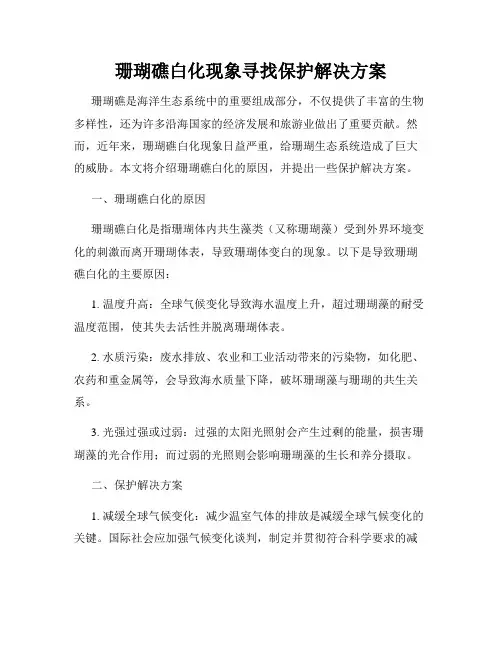 珊瑚礁白化现象寻找保护解决方案

珊瑚礁是海洋生态系统中的重要组成部分，不仅提供了丰富的生物多样性，还为许多沿海国家的经济发展和旅游业做出了重要贡献。然而，近年来，珊瑚礁白化现象日益严重，给珊瑚生态系统造成了巨大的威胁。本文将介绍珊瑚礁白化的原因，并提出一些保护解决方案。

一、珊瑚礁白化的原因

珊瑚礁白化是指珊瑚体内共生藻类（又称珊瑚藻）受到外界环境变化的刺激而离开珊瑚体表，导致珊瑚体变白的现象。以下是导致珊瑚礁白化的主要原因：

1. 温度升高：全球气候变化导致海水温度上升，超过珊瑚藻的耐受温度范围，使其失去活性并脱离珊瑚体表。

2. 水质污染：废水排放、农业和工业活动带来的污染物，如化肥、农药和重金属等，会导致海水质量下降，破坏珊瑚藻与珊瑚的共生关系。

3. 光强过强或过弱：过强的太阳光照射会产生过剩的能量，损害珊瑚藻的光合作用；而过弱的光照则会影响珊瑚藻的生长和养分摄取。

二、保护解决方案

1. 减缓全球气候变化：减少温室气体的排放是减缓全球气候变化的关键。国际社会应加强气候变化谈判，制定并贯彻符合科学要求的减